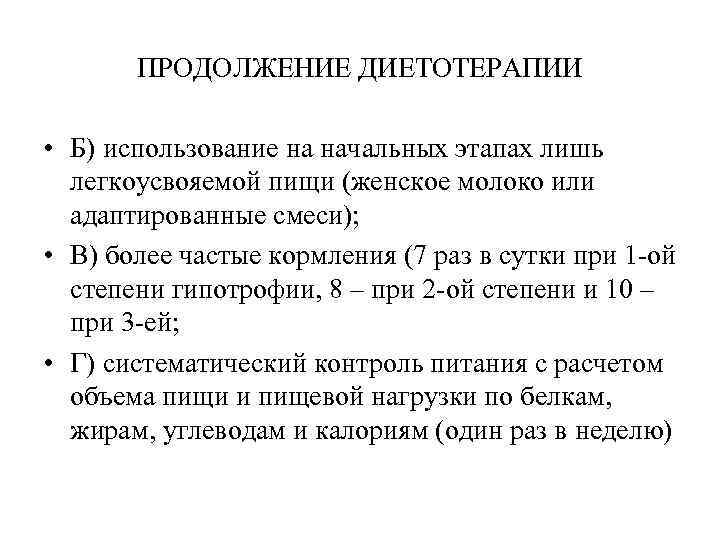 ПРОДОЛЖЕНИЕ ДИЕТОТЕРАПИИ

• Б) использование на начальных этапах лишь легкоусвояемой пищи (женское молоко или адаптированные смеси);

• В) более частые кормления (7 раз в сутки при 1-ой степени гипотрофии, 8 – при 2-ой степени и 10 – при 3-ей;

• Г) систематический контроль питания с расчетом объема пищи и пищевой нагрузки по белкам, жирам, углеводам и калориям (один раз в неделю)